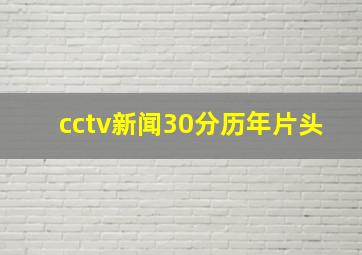 cctv新闻30分历年片头